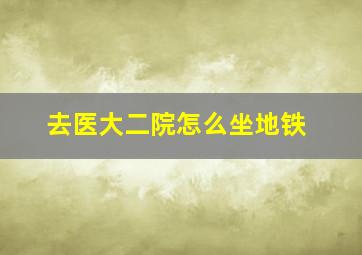 去医大二院怎么坐地铁